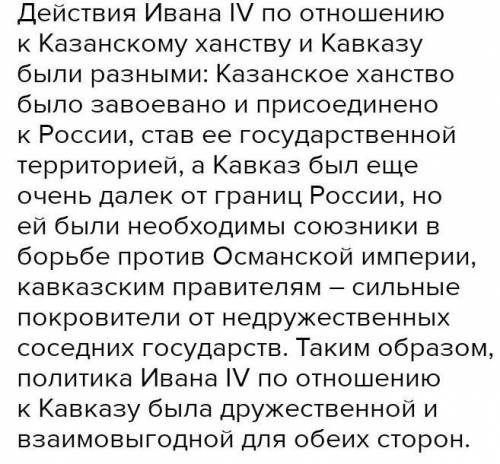 Действия Ивана IV по отношению к Казанскому ханству и Кавказу были разными: Казанское ханство было завоевано и присоединено к России, став ее государственной территорией, а Кавказ был еще очень далек от границ России, но ей были необходимы союзники в борьбе против Османской империи, кавказским правителям – сильные покровители от недружественных соседних государств. Таким образом, политика Ивана IV по отношению к Кавказу была дружественной и взаимовыгодной для обеих сторон.